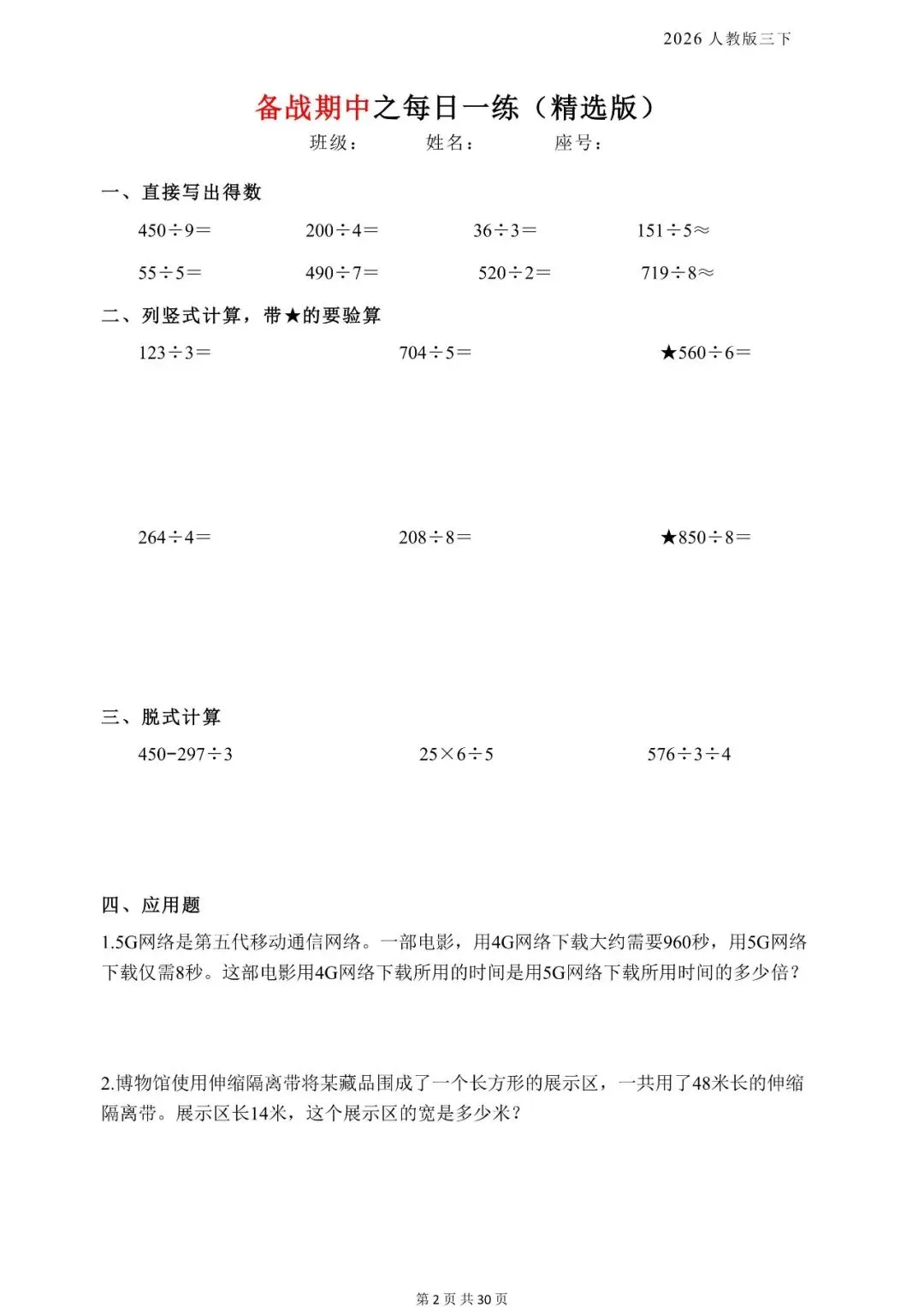 2026 人教版三下

备战期中之每日一练（精选版）

班级：　　姓名：　　座号：

一、直接写出得数

$450\div9=$　　$200\div4=$　　$36\div3=$　　$151\div5\approx$

$55\div5=$　　$490\div7=$　　$520\div2=$　　$719\div8\approx$

二、列竖式计算，带★的要验算

$123\div3=$　　$704\div5=$　　★$560\div6=$

$264\div4=$　　$208\div8=$　　★$850\div8=$

三、脱式计算

$450-297\div3$　　$25\times6\div5$　　$576\div3\div4$

四、应用题

1.5G网络是第五代移动通信网络。一部电影，用4G网络下载大约需要960秒，用5G网络下载仅需8秒。这部电影用4G网络下载所用的时间是用5G网络下载所用时间的多少倍？

2.博物馆使用伸缩隔离带将某藏品围成了一个长方形的展示区，一共用了48米长的伸缩隔离带。展示区长14米，这个展示区的宽是多少米？

第 2 页 共 30 页